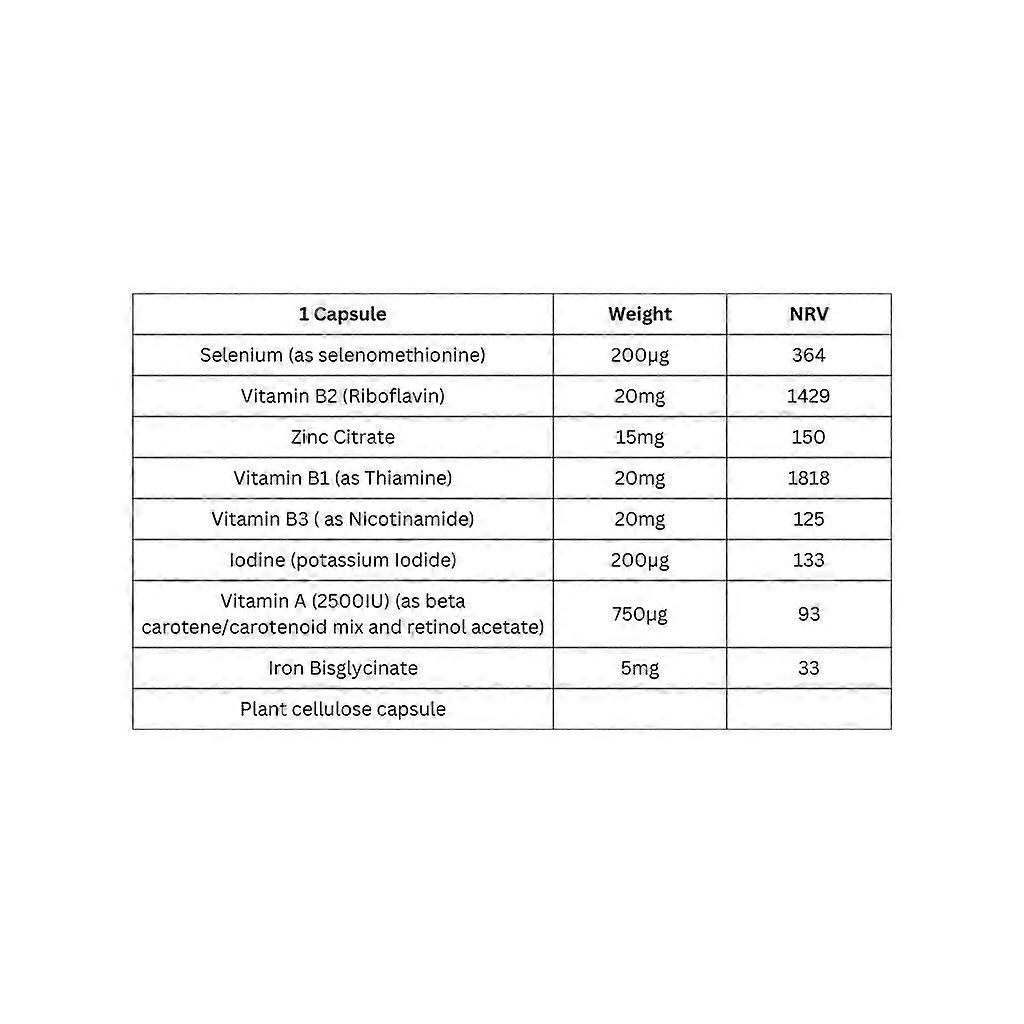 | 1 Capsule | Weight | NRV |
|---|---|---|
| Selenium (as selenomethionine) | 200µg | 364 |
| Vitamin B2 (Riboflavin) | 20mg | 1429 |
| Zinc Citrate | 15mg | 150 |
| Vitamin B1 (as Thiamine) | 20mg | 1818 |
| Vitamin B3 ( as Nicotinamide) | 20mg | 125 |
| Iodine (potassium Iodide) | 200µg | 133 |
| Vitamin A (2500IU) (as beta carotene/carotenoid mix and retinol acetate) | 750µg | 93 |
| Iron Bisglycinate | 5mg | 33 |
| Plant cellulose capsule | | |